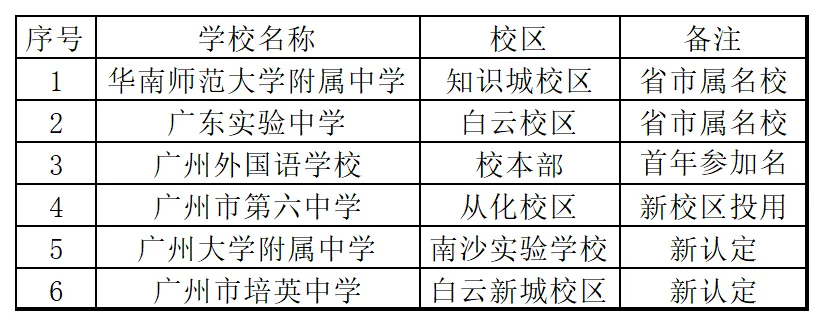 | 序号 | 学校名称 | 校区 | 备注 |
|---|---|---|---|
| 1 | 华南师范大学附属中学 | 知识城校区 | 省市属名校 |
| 2 | 广东实验中学 | 白云校区 | 省市属名校 |
| 3 | 广州外国语学校 | 校本部 | 首年参加名 |
| 4 | 广州市第六中学 | 从化校区 | 新校区投用 |
| 5 | 广州大学附属中学 | 南沙实验学校 | 新认定 |
| 6 | 广州市培英中学 | 白云新城校区 | 新认定 |